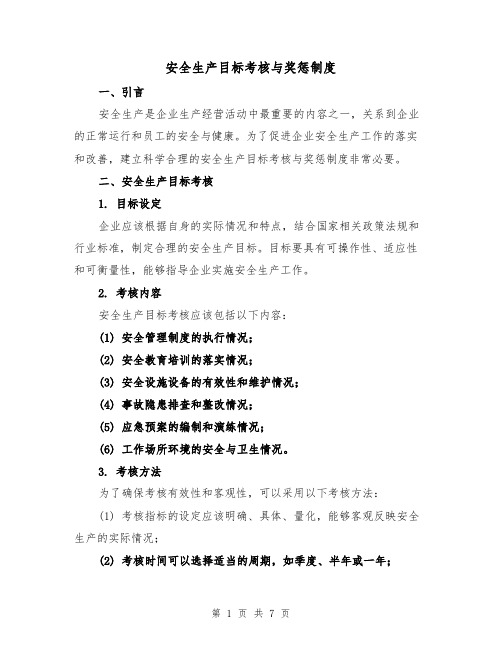 安全生产目标考核与奖惩制度

一、引言

安全生产是企业生产经营活动中最重要的内容之一，关系到企业的正常运行和员工的安全与健康。为了促进企业安全生产工作的落实和改善，建立科学合理的安全生产目标考核与奖惩制度非常必要。

二、安全生产目标考核

1. 目标设定

企业应该根据自身的实际情况和特点，结合国家相关政策法规和行业标准，制定合理的安全生产目标。目标要具有可操作性、适应性和可衡量性，能够指导企业实施安全生产工作。

2. 考核内容

安全生产目标考核应该包括以下内容：

(1) 安全管理制度的执行情况；

(2) 安全教育培训的落实情况；

(3) 安全设施设备的有效性和维护情况；

(4) 事故隐患排查和整改情况；

(5) 应急预案的编制和演练情况；

(6) 工作场所环境的安全与卫生情况。

3. 考核方法

为了确保考核有效性和客观性，可以采用以下考核方法：

(1) 考核指标的设定应该明确、具体、量化，能够客观反映安全生产的实际情况；

(2) 考核时间可以选择适当的周期，如季度、半年或一年；

第 1 页 共 7 页